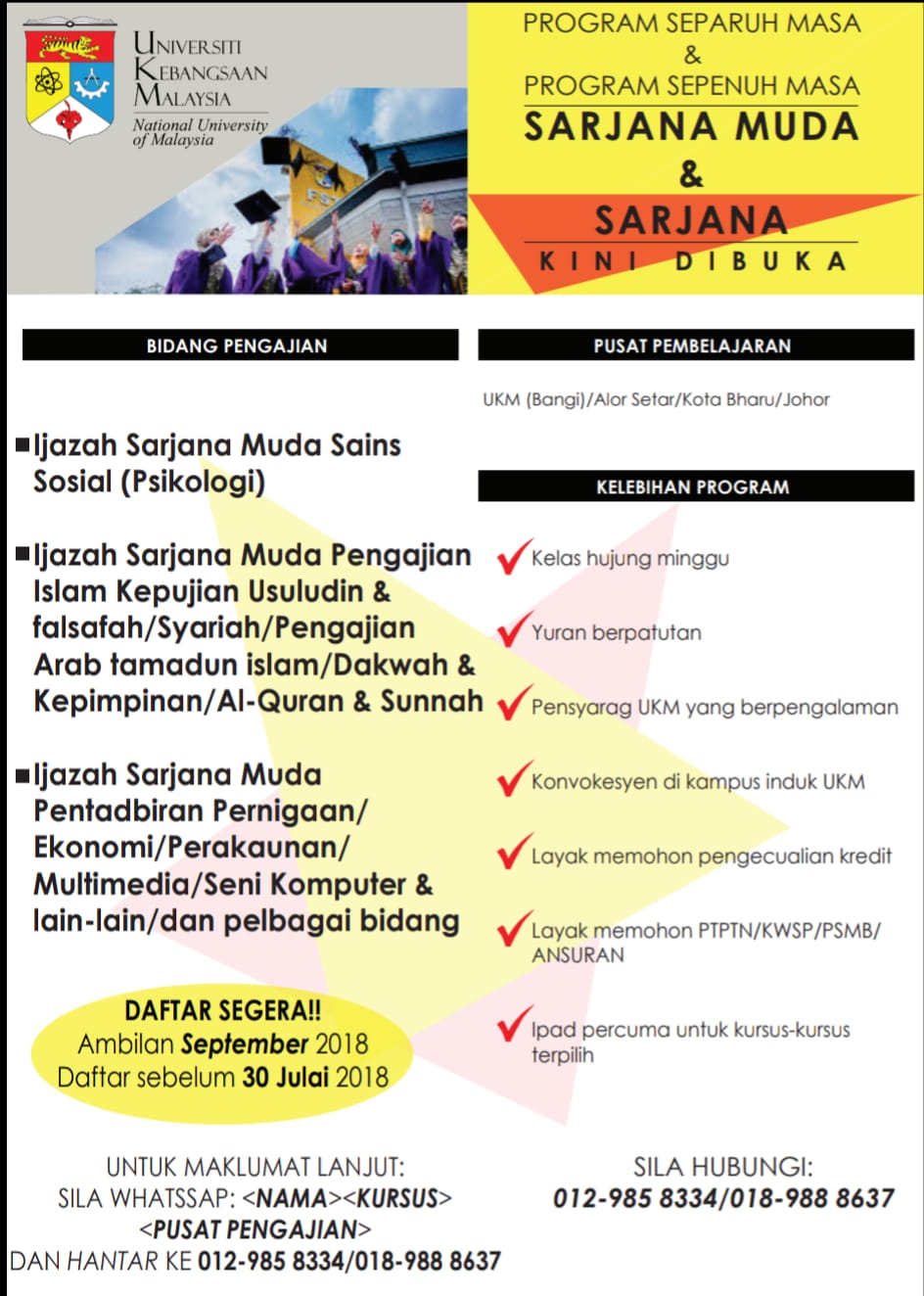 UNIVERSITI KEBANGSAAN MALAYSIA
National University of Malaysia

PROGRAM SEPARUH MASA
&
PROGRAM SEPENUH MASA
SARJANA MUDA
&
SARJANA
KINI DIBUKA

BIDANG PENGAJIAN

■Ijazah Sarjana Muda Sains Sosial (Psikologi)

■Ijazah Sarjana Muda Pengajian Islam Kepujian Usuludin & falsafah/Syariah/Pengajian Arab tamadun islam/Dakwah & Kepimpinan/Al-Quran & Sunnah

■Ijazah Sarjana Muda Pentadbiran Pernigaan/ Ekonomi/Perakaunan/ Multimedia/Seni Komputer & lain-lain/dan pelbagai bidang

DAFTAR SEGERA!!
Ambilan September 2018
Daftar sebelum 30 Julai 2018

PUSAT PEMBELAJARAN

UKM (Bangi)/Alor Setar/Kota Bharu/Johor

KELEBIHAN PROGRAM

Kelas hujung minggu

Yuran berpatutan

Pensyarag UKM yang berpengalaman

Konvokesyen di kampus induk UKM

Layak memohon pengecualian kredit

Layak memohon PTPTN/KWSP/PSMB/ ANSURAN

Ipad percuma untuk kursus-kursus terpilih

UNTUK MAKLUMAT LANJUT:
SILA WHATSSAP: <NAMA><KURSUS>
<PUSAT PENGAJIAN>
DAN HANTAR KE 012-985 8334/018-988 8637

SILA HUBUNGI:
012-985 8334/018-988 8637